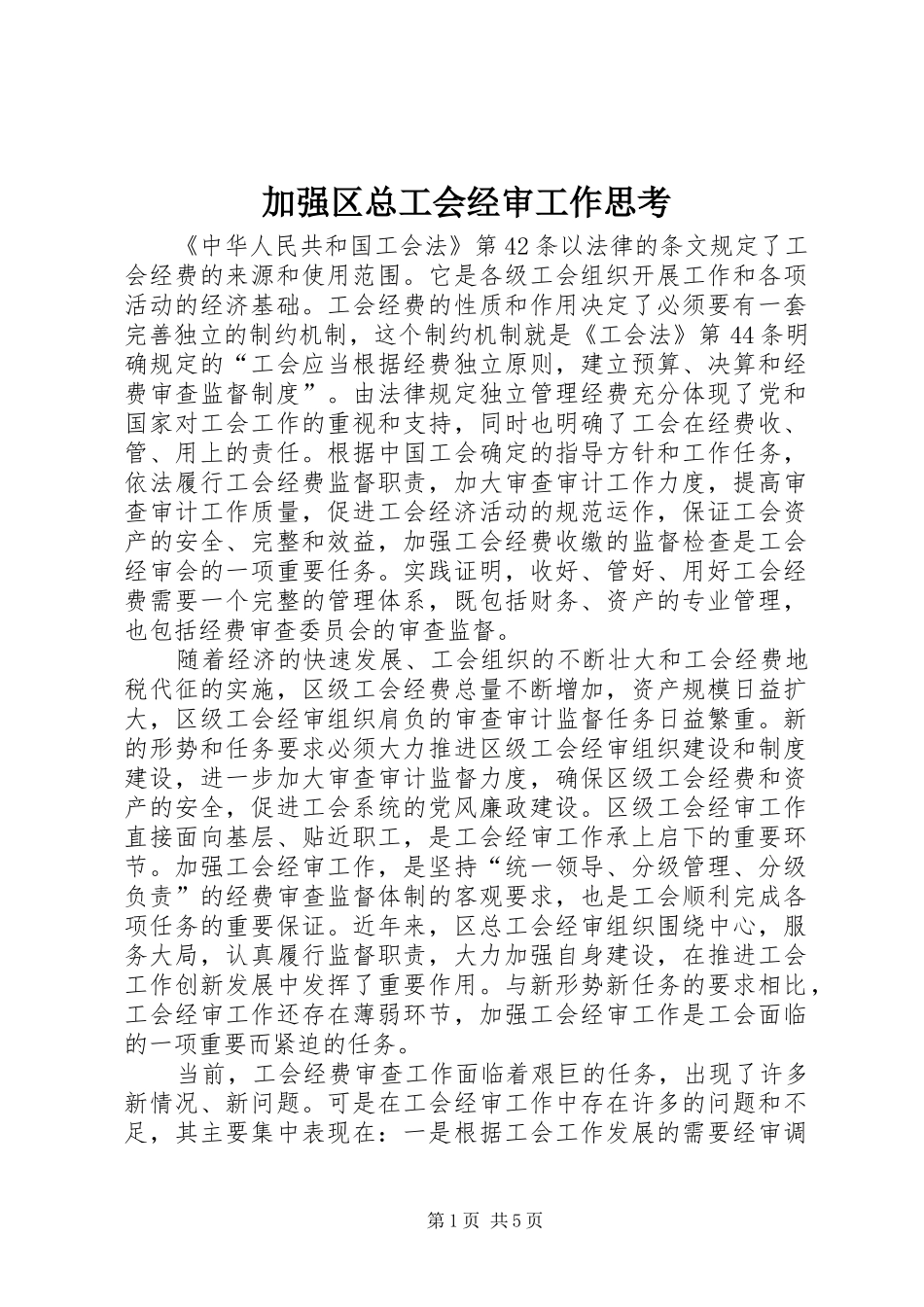 加强区总工会经审工作思考

《中华人民共和国工会法》第42条以法律的条文规定了工会经费的来源和使用范围。它是各级工会组织开展工作和各项活动的经济基础。工会经费的性质和作用决定了必须要有一套完善独立的制约机制，这个制约机制就是《工会法》第44条明确规定的“工会应当根据经费独立原则，建立预算、决算和经费审查监督制度”。由法律规定独立管理经费充分体现了党和国家对工会工作的重视和支持，同时也明确了工会在经费收、管、用上的责任。根据中国工会确定的指导方针和工作任务，依法履行工会经费监督职责，加大审查审计工作力度，提高审查审计工作质量，促进工会经济活动的规范运作，保证工会资产的安全、完整和效益，加强工会经费收缴的监督检查是工会经审会的一项重要任务。实践证明，收好、管好、用好工会经费需要一个完整的管理体系，既包括财务、资产的专业管理，也包括经费审查委员会的审查监督。

随着经济的快速发展、工会组织的不断壮大和工会经费地税代征的实施，区级工会经费总量不断增加，资产规模日益扩大，区级工会经审组织肩负的审查审计监督任务日益繁重。新的形势和任务要求必须大力推进区级工会经审组织建设和制度建设，进一步加大审查审计监督力度，确保区级工会经费和资产的安全，促进工会系统的党风廉政建设。区级工会经审工作直接面向基层、贴近职工，是工会经审工作承上启下的重要环节。加强工会经审工作，是坚持“统一领导、分级管理、分级负责”的经费审查监督体制的客观要求，也是工会顺利完成各项任务的重要保证。近年来，区总工会经审组织围绕中心，服务大局，认真履行监督职责，大力加强自身建设，在推进工会工作创新发展中发挥了重要作用。与新形势新任务的要求相比，工会经审工作还存在薄弱环节，加强工会经审工作是工会面临的一项重要而紧迫的任务。

当前，工会经费审查工作面临着艰巨的任务，出现了许多新情况、新问题。可是在工会经审工作中存在许多的问题和不足，其主要集中表现在：一是根据工会工作发展的需要经审调

第1页 共5页